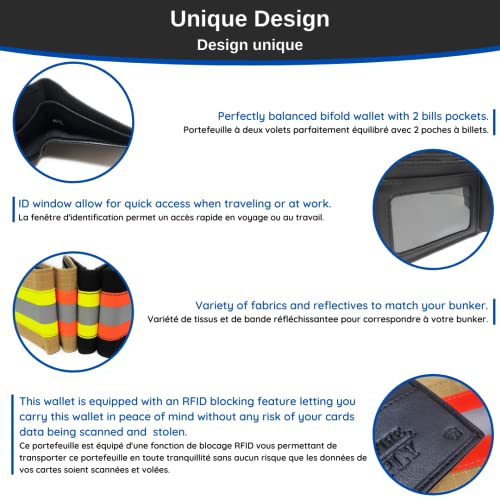 Unique Design
Design unique

Perfectly balanced bifold wallet with 2 bills pockets.
Portefeuille à deux volets parfaitement équilibré avec 2 poches à billets.

ID window allow for quick access when traveling or at work.
La fenêtre d'identification permet un accès rapide en voyage ou au travail.

Variety of fabrics and reflectives to match your bunker.
Variété de tissus et de bande réfléchissantee pour correspondre à votre bunker.

This wallet is equipped with an RFID blocking feature letting you carry this wallet in peace of mind without any risk of your cards data being scanned and stolen.
Ce portefeuille est équipé d'une fonction de blocage RFID vous permettant de transporter ce portefeuille en toute tranquillité sans aucun risque que les données de vos cartes soient scannées et volées.